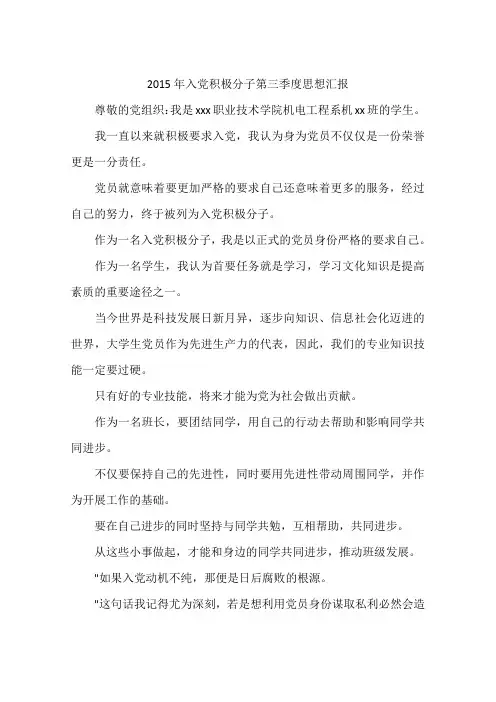 2015 年入党积极分子第三季度思想汇报

尊敬的党组织：我是 xxx 职业技术学院机电工程系机 xx 班的学生。

我一直以来就积极要求入党，我认为身为党员不仅仅是一份荣誉更是一分责任。

党员就意味着要更加严格的要求自己还意味着更多的服务，经过自己的努力，终于被列为入党积极分子。

作为一名入党积极分子，我是以正式的党员身份严格的要求自己。

作为一名学生，我认为首要任务就是学习，学习文化知识是提高素质的重要途径之一。

当今世界是科技发展日新月异，逐步向知识、信息社会化迈进的世界，大学生党员作为先进生产力的代表，因此，我们的专业知识技能一定要过硬。

只有好的专业技能，将来才能为党为社会做出贡献。

作为一名班长，要团结同学，用自己的行动去帮助和影响同学共同进步。

不仅要保持自己的先进性，同时要用先进性带动周围同学，并作为开展工作的基础。

要在自己进步的同时坚持与同学共勉，互相帮助，共同进步。

从这些小事做起，才能和身边的同学共同进步，推动班级发展。

"如果入党动机不纯，那便是日后腐败的根源。

"这句话我记得尤为深刻，若是想利用党员身份谋取私利必然会造